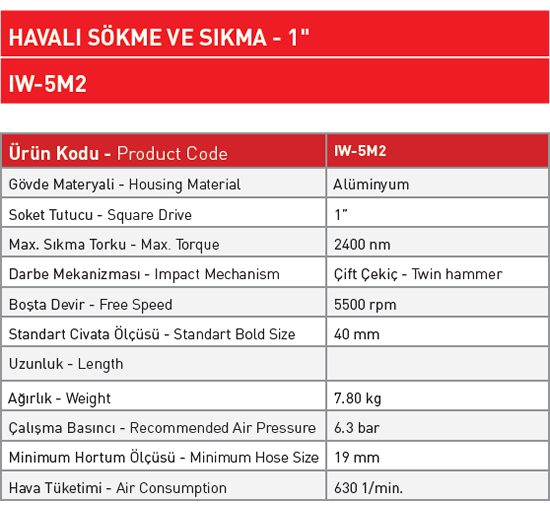 HAVALI SÖKME VE SIKMA - 1"

IW-5M2

| Ürün Kodu - Product Code | IW-5M2 |
|---|---|
| Gövde Materyali - Housing Material | Alüminyum |
| Soket Tutucu - Square Drive | 1" |
| Max. Sıkma Torku - Max. Torque | 2400 nm |
| Darbe Mekanizması - Impact Mechanism | Çift Çekiç - Twin hammer |
| Boşta Devir - Free Speed | 5500 rpm |
| Standart Civata Ölçüsü - Standart Bold Size | 40 mm |
| Uzunluk - Length | |
| Ağırlık - Weight | 7.80 kg |
| Çalışma Basıncı - Recommended Air Pressure | 6.3 bar |
| Minimum Hortum Ölçüsü - Minimum Hose Size | 19 mm |
| Hava Tüketimi - Air Consumption | 630 1/min. |